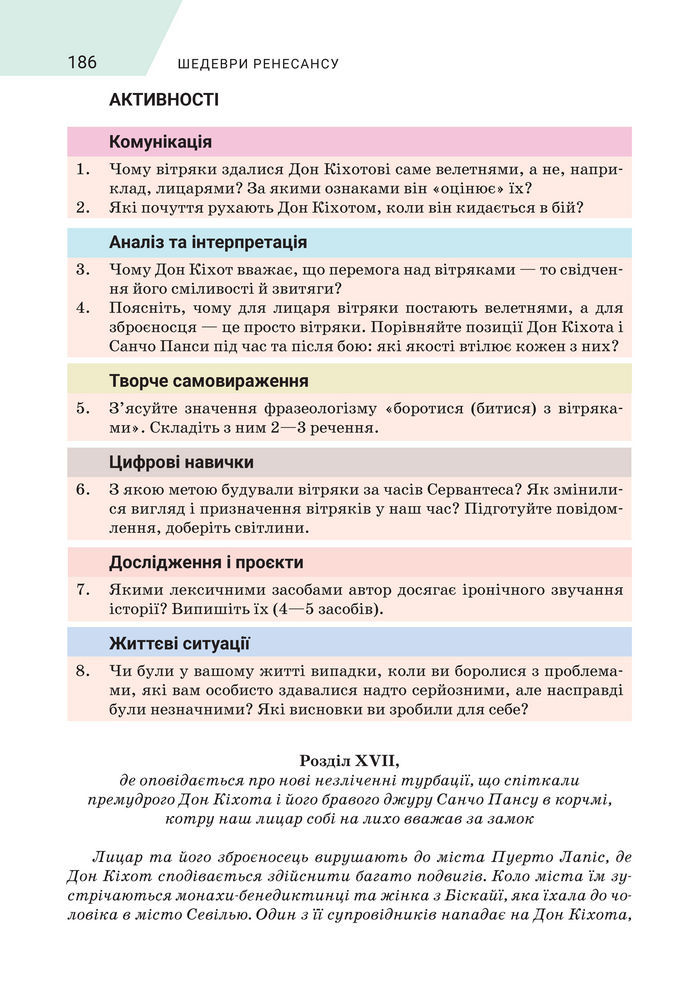 186 ШЕДЕВРИ РЕНЕСАНСУ

АКТИВНОСТІ

Комунікація

1. Чому вітряки здалися Дон Кіхотові саме велетнями, а не, наприклад, лицарями? За якими ознаками він «оцінює» їх?
2. Які почуття рухають Дон Кіхотом, коли він кидається в бій?

Аналіз та інтерпретація

3. Чому Дон Кіхот вважає, що перемога над вітряками — то свідчення його сміливості й звитяги?
4. Поясніть, чому для лицаря вітряки постають велетнями, а для зброєносця — це просто вітряки. Порівняйте позиції Дон Кіхота і Санчо Панси під час та після бою: які якості втілює кожен з них?

Творче самовираження

5. З'ясуйте значення фразеологізму «боротися (битися) з вітряками». Складіть з ним 2—3 речення.

Цифрові навички

6. З якою метою будували вітряки за часів Сервантеса? Як змінилися вигляд і призначення вітряків у наш час? Підготуйте повідомлення, доберіть світлини.

Дослідження і проєкти

7. Якими лексичними засобами автор досягає іронічного звучання історії? Випишіть їх (4—5 засобів).

Життєві ситуації

8. Чи були у вашому житті випадки, коли ви боролися з проблемами, які вам особисто здавалися надто серйозними, але насправді були незначними? Які висновки ви зробили для себе?

Розділ XVII,
де оповідається про нові незліченні турбації, що спіткали премудрого Дон Кіхота і його бравого джуру Санчо Пансу в корчмі, котру наш лицар собі на лихо вважав за замок

Лицар та його зброєносець вирушають до міста Пуерто Лапіс, де Дон Кіхот сподівається здійснити багато подвигів. Коло міста їм зустрічаються монахи-бенедиктинці та жінка з Біскайї, яка їхала до чоловіка в місто Севілью. Один з її супровідників нападає на Дон Кіхота,